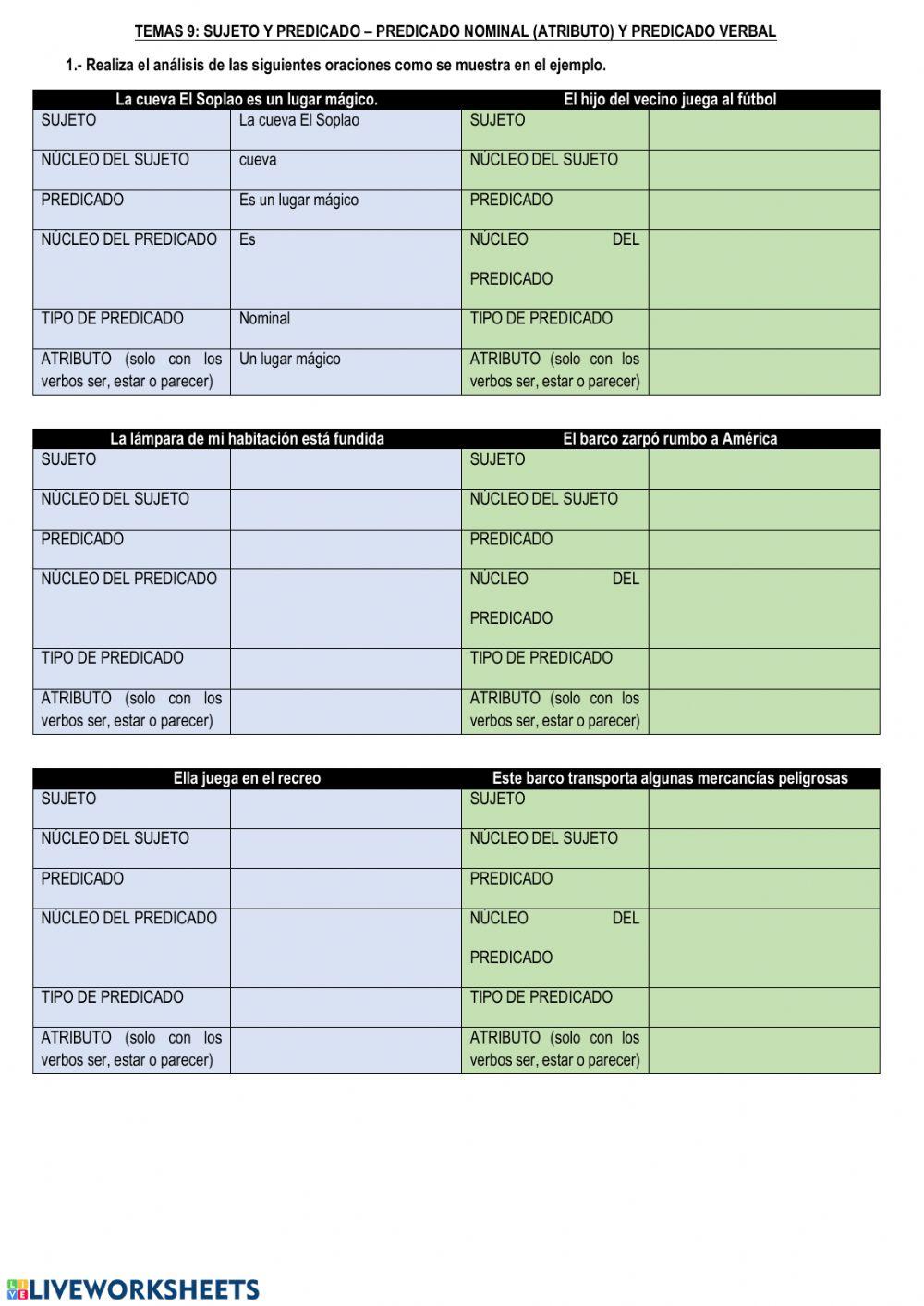 TEMAS 9: SUJETO Y PREDICADO – PREDICADO NOMINAL (ATRIBUTO) Y PREDICADO VERBAL

1.- Realiza el análisis de las siguientes oraciones como se muestra en el ejemplo.

| La cueva El Soplao es un lugar mágico. | | El hijo del vecino juega al fútbol | |
|---|---|---|---|
| SUJETO | La cueva El Soplao | SUJETO | |
| NÚCLEO DEL SUJETO | cueva | NÚCLEO DEL SUJETO | |
| PREDICADO | Es un lugar mágico | PREDICADO | |
| NÚCLEO DEL PREDICADO | Es | NÚCLEO DEL PREDICADO | |
| TIPO DE PREDICADO | Nominal | TIPO DE PREDICADO | |
| ATRIBUTO (solo con los verbos ser, estar o parecer) | Un lugar mágico | ATRIBUTO (solo con los verbos ser, estar o parecer) | |

| La lámpara de mi habitación está fundida | | El barco zarpó rumbo a América | |
|---|---|---|---|
| SUJETO | | SUJETO | |
| NÚCLEO DEL SUJETO | | NÚCLEO DEL SUJETO | |
| PREDICADO | | PREDICADO | |
| NÚCLEO DEL PREDICADO | | NÚCLEO DEL PREDICADO | |
| TIPO DE PREDICADO | | TIPO DE PREDICADO | |
| ATRIBUTO (solo con los verbos ser, estar o parecer) | | ATRIBUTO (solo con los verbos ser, estar o parecer) | |

| Ella juega en el recreo | | Este barco transporta algunas mercancías peligrosas | |
|---|---|---|---|
| SUJETO | | SUJETO | |
| NÚCLEO DEL SUJETO | | NÚCLEO DEL SUJETO | |
| PREDICADO | | PREDICADO | |
| NÚCLEO DEL PREDICADO | | NÚCLEO DEL PREDICADO | |
| TIPO DE PREDICADO | | TIPO DE PREDICADO | |
| ATRIBUTO (solo con los verbos ser, estar o parecer) | | ATRIBUTO (solo con los verbos ser, estar o parecer) | |

LIVEWORKSHEETS